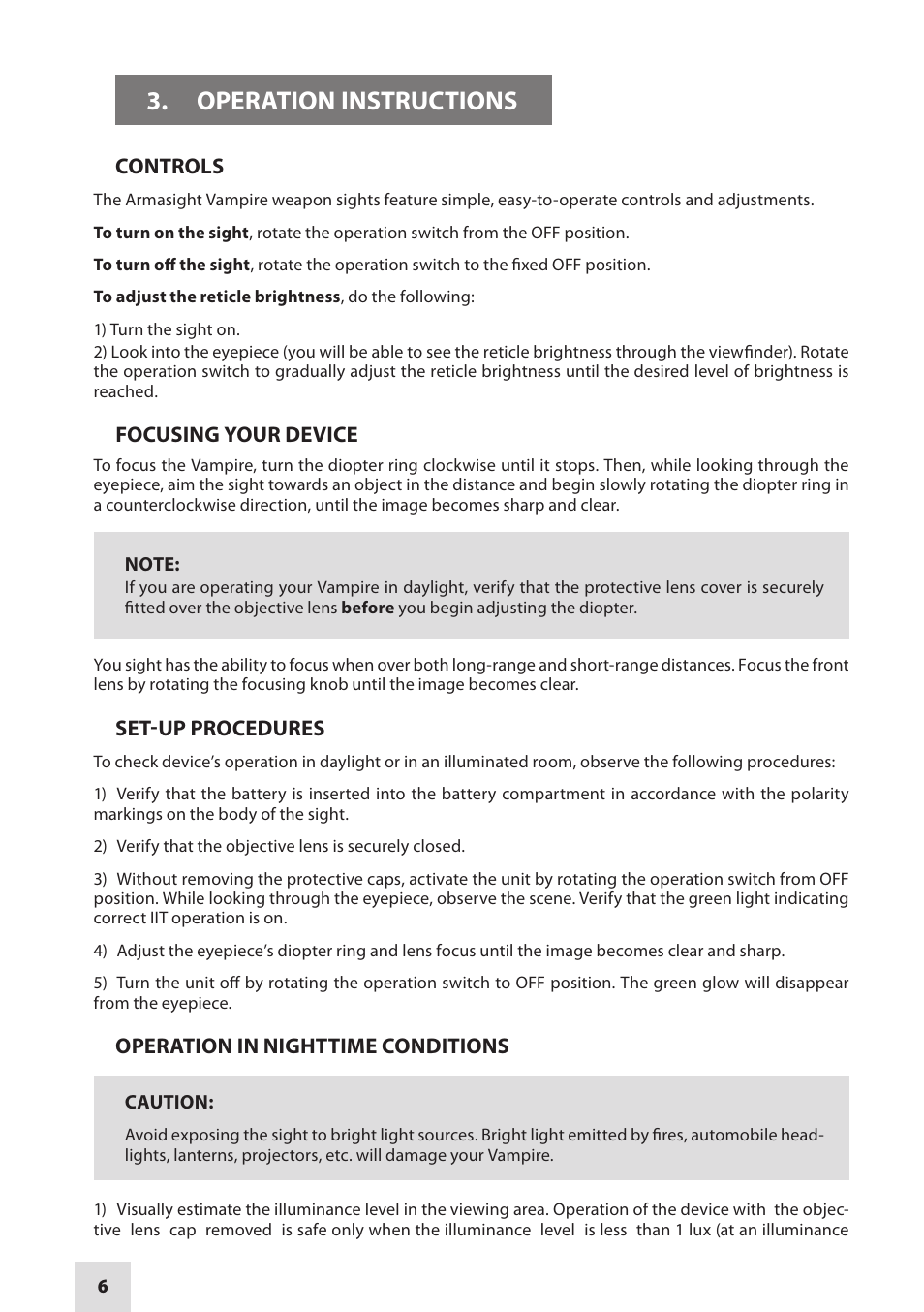 3. OPERATION INSTRUCTIONS

CONTROLS

The Armasight Vampire weapon sights feature simple, easy-to-operate controls and adjustments.

To turn on the sight, rotate the operation switch from the OFF position.

To turn off the sight, rotate the operation switch to the fixed OFF position.

To adjust the reticle brightness, do the following:

1) Turn the sight on.
2) Look into the eyepiece (you will be able to see the reticle brightness through the viewfinder). Rotate the operation switch to gradually adjust the reticle brightness until the desired level of brightness is reached.

FOCUSING YOUR DEVICE

To focus the Vampire, turn the diopter ring clockwise until it stops. Then, while looking through the eyepiece, aim the sight towards an object in the distance and begin slowly rotating the diopter ring in a counterclockwise direction, until the image becomes sharp and clear.

NOTE:
If you are operating your Vampire in daylight, verify that the protective lens cover is securely fitted over the objective lens before you begin adjusting the diopter.

You sight has the ability to focus when over both long-range and short-range distances. Focus the front lens by rotating the focusing knob until the image becomes clear.

SET-UP PROCEDURES

To check device's operation in daylight or in an illuminated room, observe the following procedures:

1) Verify that the battery is inserted into the battery compartment in accordance with the polarity markings on the body of the sight.

2) Verify that the objective lens is securely closed.

3) Without removing the protective caps, activate the unit by rotating the operation switch from OFF position. While looking through the eyepiece, observe the scene. Verify that the green light indicating correct IIT operation is on.

4) Adjust the eyepiece's diopter ring and lens focus until the image becomes clear and sharp.

5) Turn the unit off by rotating the operation switch to OFF position. The green glow will disappear from the eyepiece.

OPERATION IN NIGHTTIME CONDITIONS

CAUTION:
Avoid exposing the sight to bright light sources. Bright light emitted by fires, automobile headlights, lanterns, projectors, etc. will damage your Vampire.

1) Visually estimate the illuminance level in the viewing area. Operation of the device with the objective lens cap removed is safe only when the illuminance level is less than 1 lux (at an illuminance

6